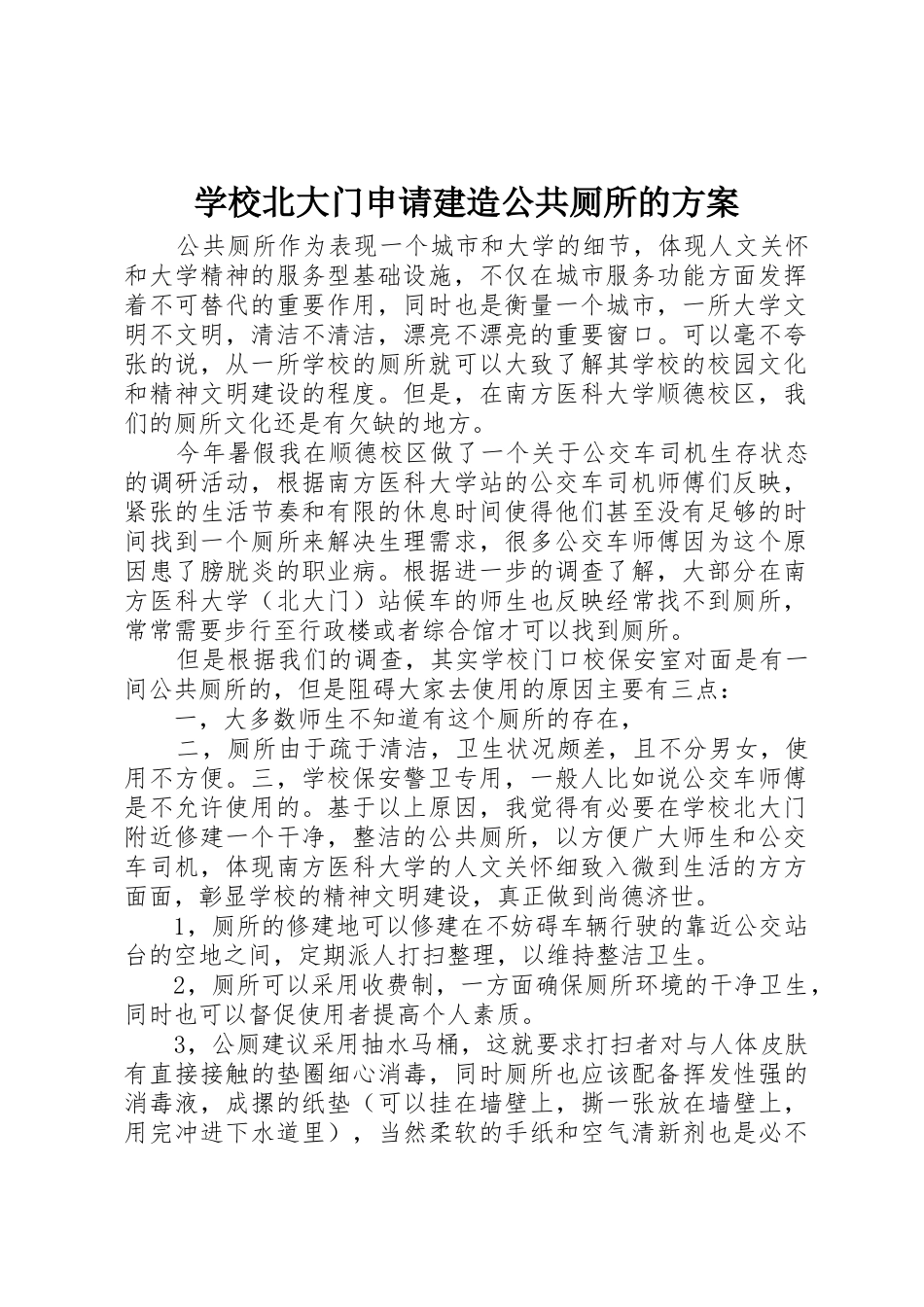 学校北大门申请建造公共厕所的方案

公共厕所作为表现一个城市和大学的细节，体现人文关怀和大学精神的服务型基础设施，不仅在城市服务功能方面发挥着不可替代的重要作用，同时也是衡量一个城市，一所大学文明不文明，清洁不清洁，漂亮不漂亮的重要窗口。可以毫不夸张的说，从一所学校的厕所就可以大致了解其学校的校园文化和精神文明建设的程度。但是，在南方医科大学顺德校区，我们的厕所文化还是有欠缺的地方。

今年暑假我在顺德校区做了一个关于公交车司机生存状态的调研活动，根据南方医科大学站的公交车司机师傅们反映，紧张的生活节奏和有限的休息时间使得他们甚至没有足够的时间找到一个厕所来解决生理需求，很多公交车师傅因为这个原因患了膀胱炎的职业病。根据进一步的调查了解，大部分在南方医科大学（北大门）站候车的师生也反映经常找不到厕所，常常需要步行至行政楼或者综合馆才可以找到厕所。

但是根据我们的调查，其实学校门口校保安室对面是有一间公共厕所的，但是阻碍大家去使用的原因主要有三点：

一，大多数师生不知道有这个厕所的存在，

二，厕所由于疏于清洁，卫生状况颇差，且不分男女，使用不方便。三，学校保安警卫专用，一般人比如说公交车师傅是不允许使用的。基于以上原因，我觉得有必要在学校北大门附近修建一个干净，整洁的公共厕所，以方便广大师生和公交车司机，体现南方医科大学的人文关怀细致入微到生活的方方面面，彰显学校的精神文明建设，真正做到尚德济世。

1，厕所的修建地可以修建在不妨碍车辆行驶的靠近公交站台的空地之间，定期派人打扫整理，以维持整洁卫生。

2，厕所可以采用收费制，一方面确保厕所环境的干净卫生，同时也可以督促使用者提高个人素质。

3，公厕建议采用抽水马桶，这就要求打扫者对与人体皮肤有直接接触的垫圈细心消毒，同时厕所也应该配备挥发性强的消毒液，成摞的纸垫（可以挂在墙壁上，撕一张放在墙壁上，用完冲进下水道里），当然柔软的手纸和空气清新剂也是必不